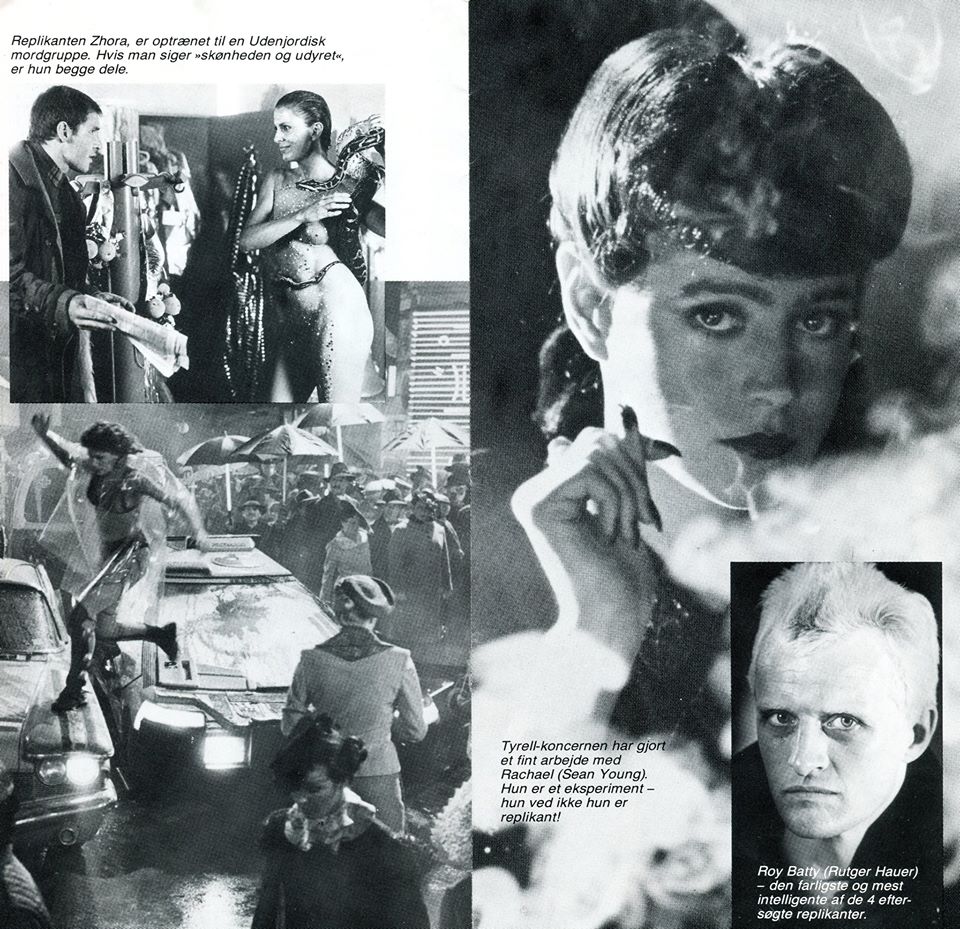 Replikanten Zhora, er optrænet til en Udenjordisk mordgruppe. Hvis man siger »skønheden og udyret«, er hun begge dele.

Tyrell-koncernen har gjort et fint arbejde med Rachael (Sean Young). Hun er et eksperiment – hun ved ikke hun er replikant!

Roy Batty (Rutger Hauer) – den farligste og mest intelligente af de 4 eftersøgte replikanter.